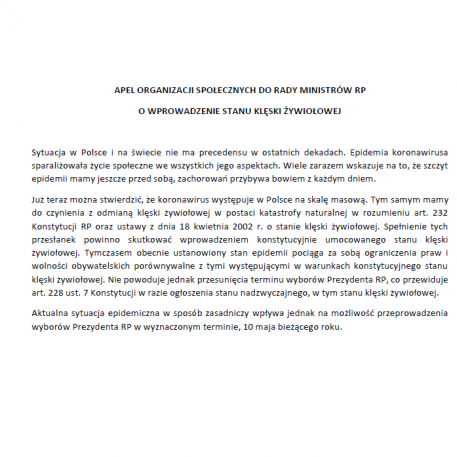 APEL ORGANIZACJI SPOŁECZNYCH DO RADY MINISTRÓW RP

O WPROWADZENIE STANU KLĘSKI ŻYWIOŁOWEJ

Sytuacja w Polsce i na świecie nie ma precedensu w ostatnich dekadach. Epidemia koronawirusa sparaliżowała życie społeczne we wszystkich jego aspektach. Wiele zarazem wskazuje na to, że szczyt epidemii mamy jeszcze przed sobą, zachorowań przybywa bowiem z każdym dniem.

Już teraz można stwierdzić, że koronawirus występuje w Polsce na skalę masową. Tym samym mamy do czynienia z odmianą klęski żywiołowej w postaci katastrofy naturalnej w rozumieniu art. 232 Konstytucji RP oraz ustawy z dnia 18 kwietnia 2002 r. o stanie klęski żywiołowej. Spełnienie tych przesłanek powinno skutkować wprowadzeniem konstytucyjnie umocowanego stanu klęski żywiołowej. Tymczasem obecnie ustanowiony stan epidemii pociąga za sobą ograniczenia praw i wolności obywatelskich porównywalne z tymi występującymi w warunkach konstytucyjnego stanu klęski żywiołowej. Nie powoduje jednak przesunięcia terminu wyborów Prezydenta RP, co przewiduje art. 228 ust. 7 Konstytucji w razie ogłoszenia stanu nadzwyczajnego, w tym stanu klęski żywiołowej.

Aktualna sytuacja epidemiczna w sposób zasadniczy wpływa jednak na możliwość przeprowadzenia wyborów Prezydenta RP w wyznaczonym terminie, 10 maja bieżącego roku.